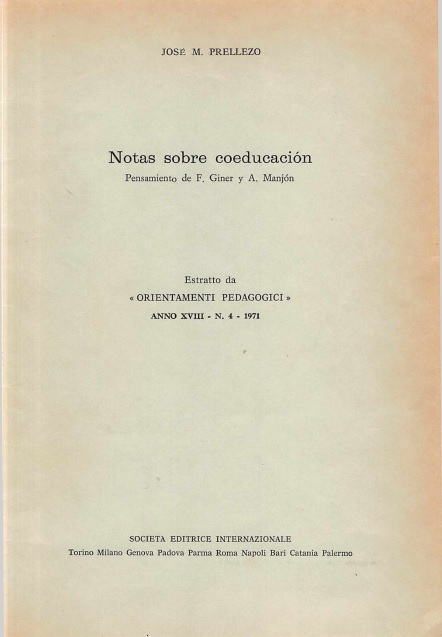 JOSÉ M. PRELLEZO

Notas sobre coeducación
Pensamiento de F. Giner y A. Manjón

Estratto da
« ORIENTAMENTI PEDAGOGICI »
ANNO XVIII - N. 4 - 1971

SOCIETA EDITRICE INTERNAZIONALE
Torino Milano Genova Padova Parma Roma Napoli Bari Catania Palermo